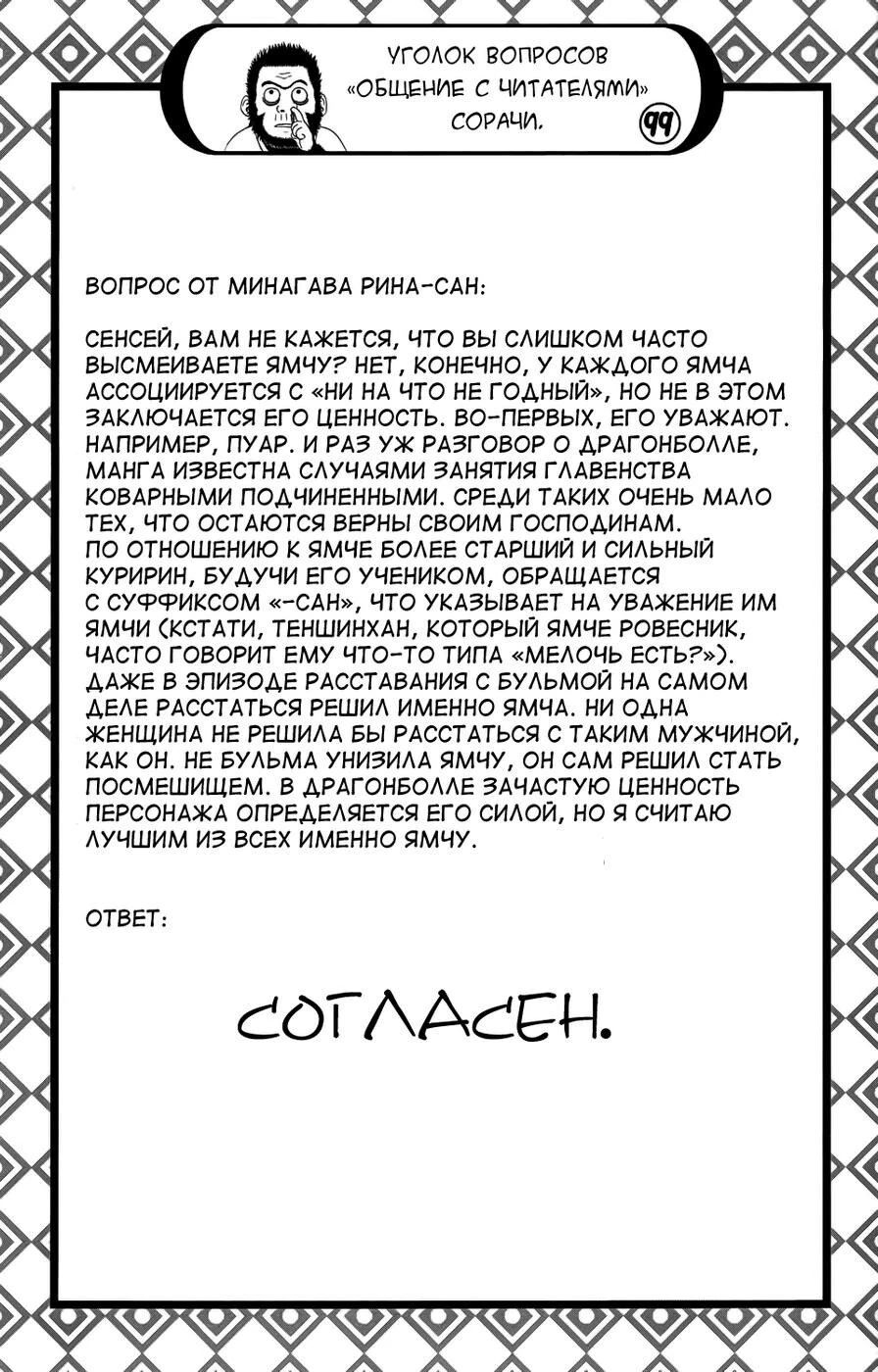 УГОЛОК ВОПРОСОВ «ОБЩЕНИЕ С ЧИТАТЕЛЯМИ» СОРАЧИ.

99

ВОПРОС ОТ МИНАГАВА РИНА-САН:

СЕНСЕЙ, ВАМ НЕ КАЖЕТСЯ, ЧТО ВЫ СЛИШКОМ ЧАСТО ВЫСМЕИВАЕТЕ ЯМЧУ? НЕТ, КОНЕЧНО, У КАЖДОГО ЯМЧА АССОЦИИРУЕТСЯ С «НИ НА ЧТО НЕ ГОДНЫЙ», НО НЕ В ЭТОМ ЗАКЛЮЧАЕТСЯ ЕГО ЦЕННОСТЬ. ВО-ПЕРВЫХ, ЕГО УВАЖАЮТ. НАПРИМЕР, ПУАР. И РАЗ УЖ РАЗГОВОР О ДРАГОНБОЛЛЕ, МАНГА ИЗВЕСТНА СЛУЧАЯМИ ЗАНЯТИЯ ГЛАВЕНСТВА КОВАРНЫМИ ПОДЧИНЕННЫМИ. СРЕДИ ТАКИХ ОЧЕНЬ МАЛО ТЕХ, ЧТО ОСТАЮТСЯ ВЕРНЫ СВОИМ ГОСПОДИНАМ. ПО ОТНОШЕНИЮ К ЯМЧЕ БОЛЕЕ СТАРШИЙ И СИЛЬНЫЙ КУРИРИН, БУДУЧИ ЕГО УЧЕНИКОМ, ОБРАЩАЕТСЯ С СУФФИКСОМ «-САН», ЧТО УКАЗЫВАЕТ НА УВАЖЕНИЕ ИМ ЯМЧИ (КСТАТИ, ТЕНШИНХАН, КОТОРЫЙ ЯМЧЕ РОВЕСНИК, ЧАСТО ГОВОРИТ ЕМУ ЧТО-ТО ТИПА «МЕЛОЧЬ ЕСТЬ?»). ДАЖЕ В ЭПИЗОДЕ РАССТАВАНИЯ С БУЛЬМОЙ НА САМОМ ДЕЛЕ РАССТАТЬСЯ РЕШИЛ ИМЕННО ЯМЧА. НИ ОДНА ЖЕНЩИНА НЕ РЕШИЛА БЫ РАССТАТЬСЯ С ТАКИМ МУЖЧИНОЙ, КАК ОН. НЕ БУЛЬМА УНИЗИЛА ЯМЧУ, ОН САМ РЕШИЛ СТАТЬ ПОСМЕШИЩЕМ. В ДРАГОНБОЛЛЕ ЗАЧАСТУЮ ЦЕННОСТЬ ПЕРСОНАЖА ОПРЕДЕЛЯЕТСЯ ЕГО СИЛОЙ, НО Я СЧИТАЮ ЛУЧШИМ ИЗ ВСЕХ ИМЕННО ЯМЧУ.

ОТВЕТ:

СОГЛАСЕН.